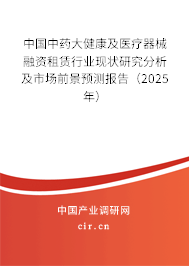 中国中药大健康及医疗器械融资租赁行业现状研究分析及市场前景预测报告（2025年）

中国产业调研网

cir.cn